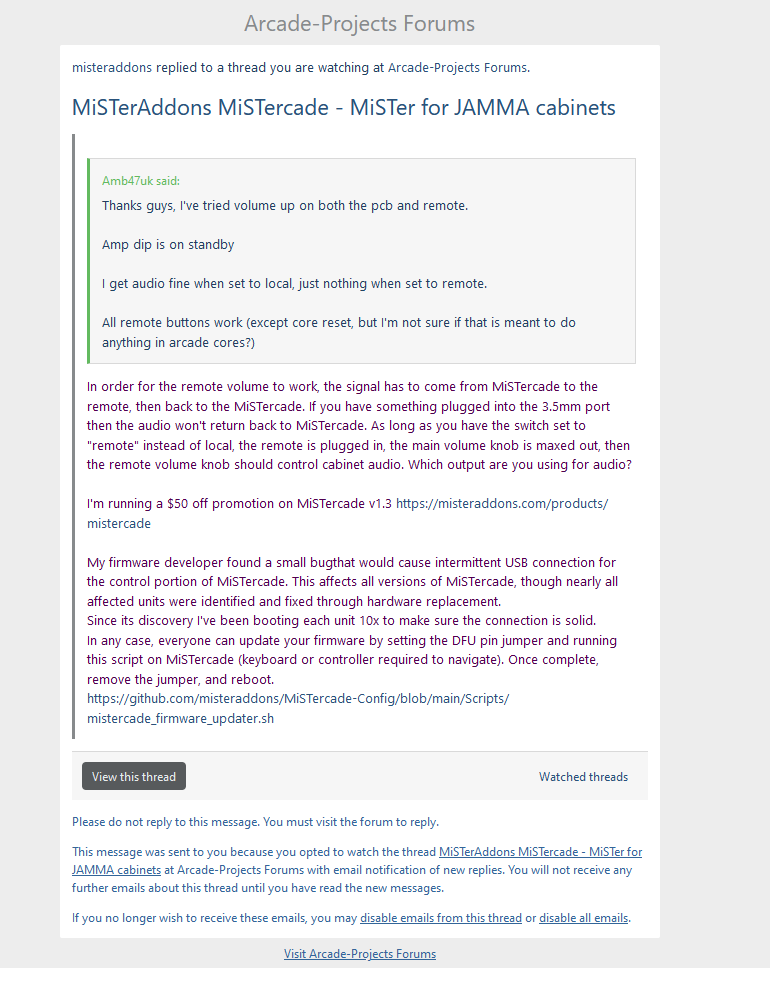 Arcade-Projects Forums

misteraddons replied to a thread you are watching at Arcade-Projects Forums.

MiSTerAddons MiSTercade - MiSTer for JAMMA cabinets

Amb47uk said:

Thanks guys, I've tried volume up on both the pcb and remote.

Amp dip is on standby

I get audio fine when set to local, just nothing when set to remote.

All remote buttons work (except core reset, but I'm not sure if that is meant to do anything in arcade cores?)

In order for the remote volume to work, the signal has to come from MiSTercade to the remote, then back to the MiSTercade. If you have something plugged into the 3.5mm port then the audio won't return back to MiSTercade. As long as you have the switch set to "remote" instead of local, the remote is plugged in, the main volume knob is maxed out, then the remote volume knob should control cabinet audio. Which output are you using for audio?

I'm running a $50 off promotion on MiSTercade v1.3 https://misteraddons.com/products/mistercade

My firmware developer found a small bugthat would cause intermittent USB connection for the control portion of MiSTercade. This affects all versions of MiSTercade, though nearly all affected units were identified and fixed through hardware replacement.
Since its discovery I've been booting each unit 10x to make sure the connection is solid.
In any case, everyone can update your firmware by setting the DFU pin jumper and running this script on MiSTercade (keyboard or controller required to navigate). Once complete, remove the jumper, and reboot.
https://github.com/misteraddons/MiSTercade-Config/blob/main/Scripts/mistercade_firmware_updater.sh

View this thread

Watched threads

Please do not reply to this message. You must visit the forum to reply.

This message was sent to you because you opted to watch the thread MiSTerAddons MiSTercade - MiSTer for JAMMA cabinets at Arcade-Projects Forums with email notification of new replies. You will not receive any further emails about this thread until you have read the new messages.

If you no longer wish to receive these emails, you may disable emails from this thread or disable all emails.

Visit Arcade-Projects Forums